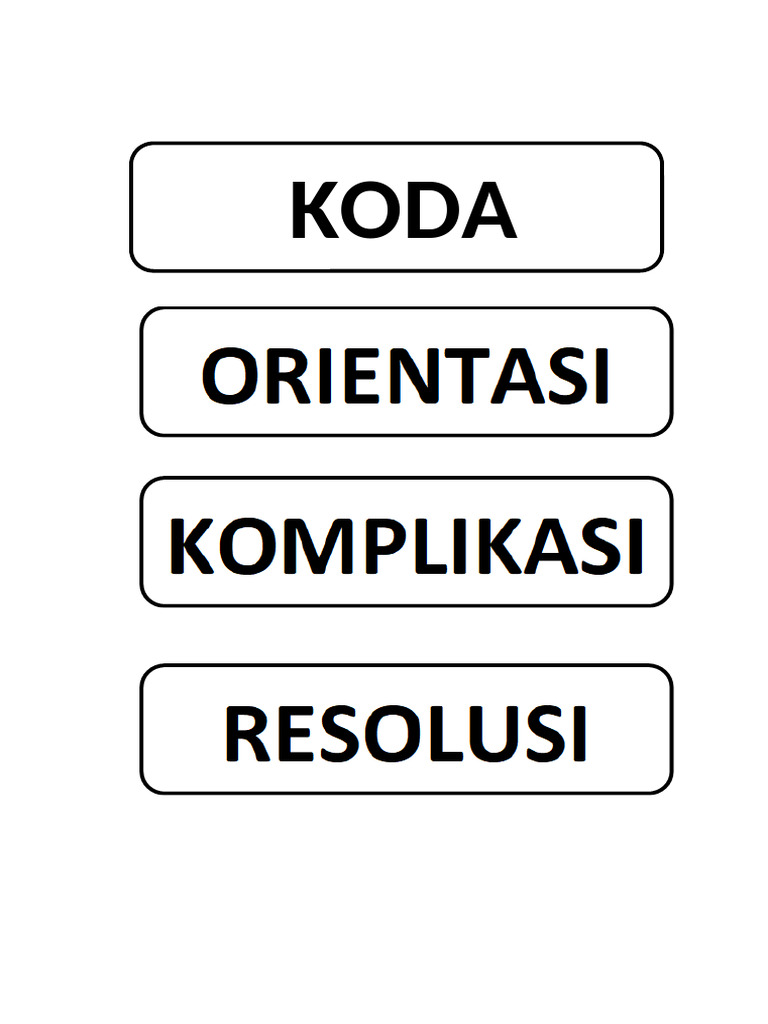 KODA

ORIENTASI

KOMPLIKASI

RESOLUSI